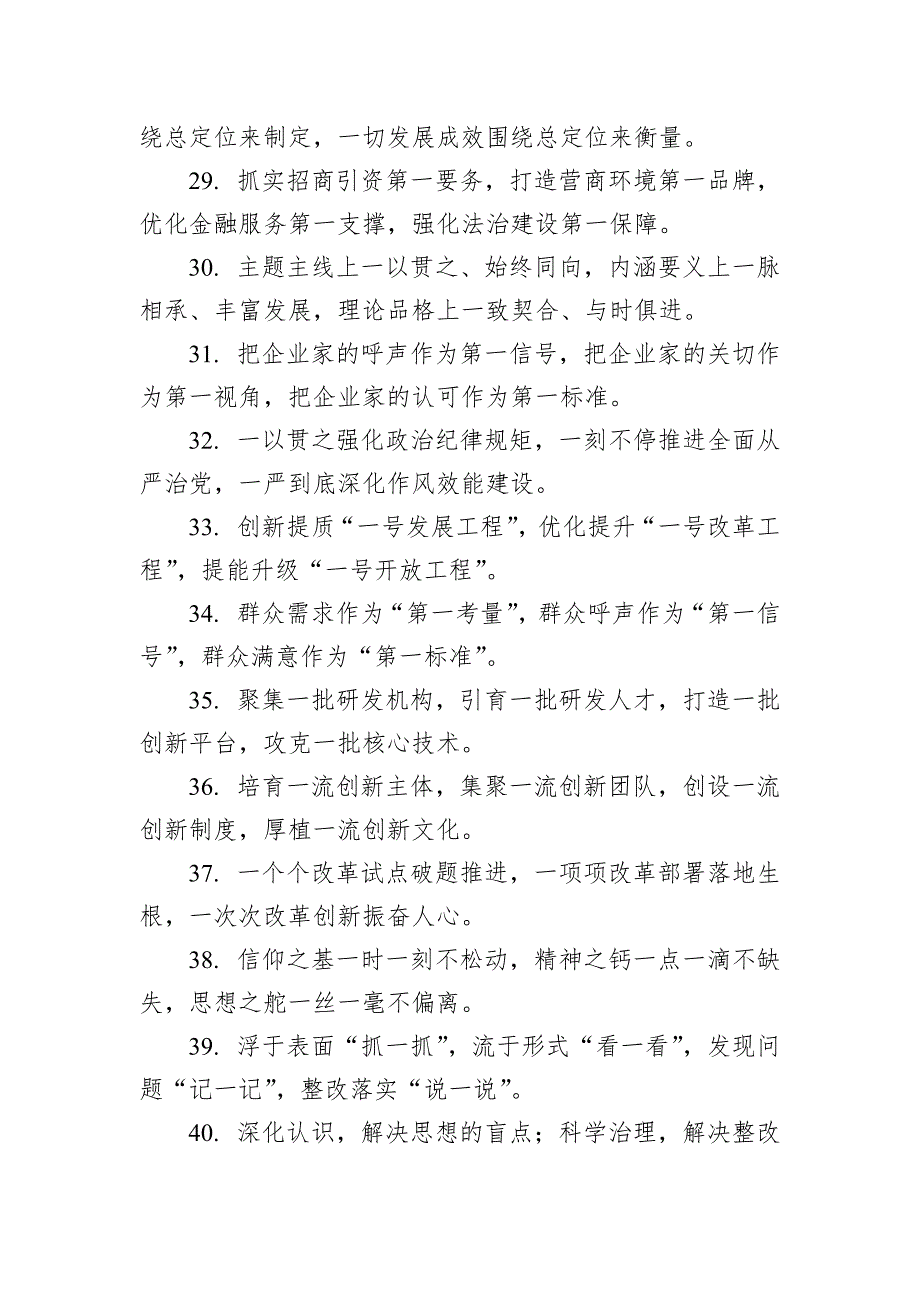 绕总定位来制定，一切发展成效围绕总定位来衡量。

29. 抓实招商引资第一要务，打造营商环境第一品牌，优化金融服务第一支撑，强化法治建设第一保障。

30. 主题主线上一以贯之、始终同向，内涵要义上一脉相承、丰富发展，理论品格上一致契合、与时俱进。

31. 把企业家的呼声作为第一信号，把企业家的关切作为第一视角，把企业家的认可作为第一标准。

32. 一以贯之强化政治纪律规矩，一刻不停推进全面从严治党，一严到底深化作风效能建设。

33. 创新提质“一号发展工程”，优化提升“一号改革工程”，提能升级“一号开放工程”。

34. 群众需求作为“第一考量”，群众呼声作为“第一信号”，群众满意作为“第一标准”。

35. 聚集一批研发机构，引育一批研发人才，打造一批创新平台，攻克一批核心技术。

36. 培育一流创新主体，集聚一流创新团队，创设一流创新制度，厚植一流创新文化。

37. 一个个改革试点破题推进，一项项改革部署落地生根，一次次改革创新振奋人心。

38. 信仰之基一时一刻不松动，精神之钙一点一滴不缺失，思想之舵一丝一毫不偏离。

39. 浮于表面“抓一抓”，流于形式“看一看”，发现问题“记一记”，整改落实“说一说”。

40. 深化认识，解决思想的盲点；科学治理，解决整改